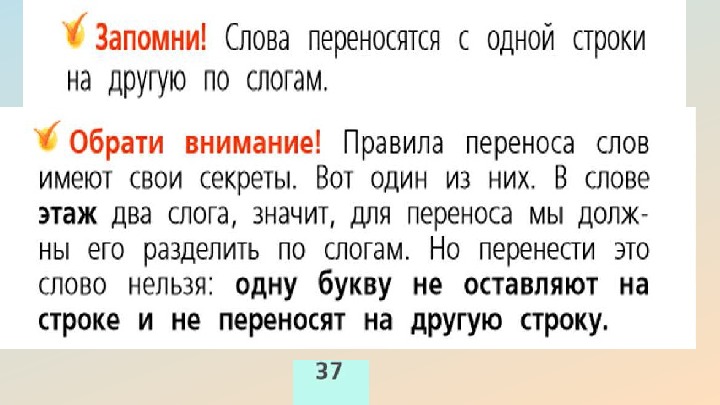 Запомни! Слова переносятся с одной строки на другую по слогам.

Обрати внимание! Правила переноса слов имеют свои секреты. Вот один из них. В слове этаж два слога, значит, для переноса мы должны его разделить по слогам. Но перенести это слово нельзя: одну букву не оставляют на строке и не переносят на другую строку.

37